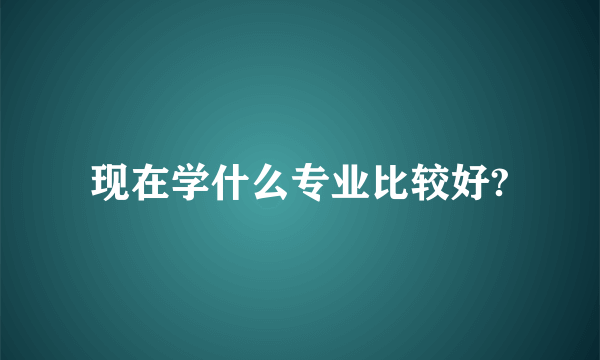 现在学什么专业比较好?